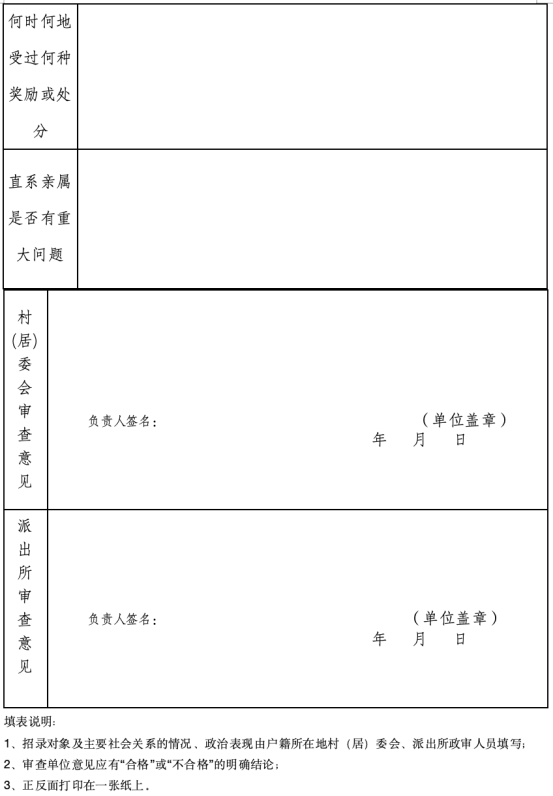 | 何时何地受过何种奖励或处分 | |
|---|---|
| 直系亲属是否有重大问题 | |

| 村(居)委会审查意见 | 负责人签名: (单位盖章) 年 月 日 |
|---|---|
| 派出所审查意见 | 负责人签名: (单位盖章) 年 月 日 |

填表说明:

1、招录对象及主要社会关系的情况、政治表现由户籍所在地村(居)委会、派出所政审人员填写;

2、审查单位意见应有“合格”或“不合格”的明确结论;

3、正反面打印在一张纸上。